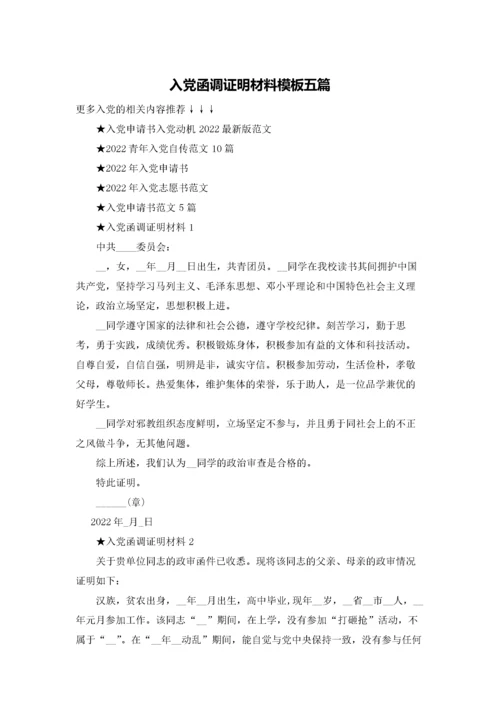 入党函调证明材料模板五篇

更多入党的相关内容推荐↓↓↓

★入党申请书入党动机 2022 最新版范文

★2022 青年入党自传范文 10 篇

★2022 年入党申请书

★2022 年入党志愿书范文

★入党申请书范文 5 篇

★入党函调证明材料 1

中共____委员会：

__，女，__年__月__日出生，共青团员。__同学在我校读书其间拥护中国共产党，坚持学习马列主义、毛泽东思想、邓小平理论和中国特色社会主义理论，政治立场坚定，思想积极上进。

__同学遵守国家的法律和社会公德，遵守学校纪律。刻苦学习，勤于思考，勇于实践，成绩优秀。积极锻炼身体，积极参加有益的文体和科技活动。自尊自爱，自信自强，明辨是非，诚实守信。积极参加劳动，生活俭朴，孝敬父母，尊敬师长。热爱集体，维护集体的荣誉，乐于助人，是一位品学兼优的好学生。

__同学对邪教组织态度鲜明，立场坚定不参与，并且勇于同社会上的不正之风做斗争，无其他问题。

综上所述，我们认为__同学的政治审查是合格的。

特此证明。

______(章)

2022 年_月_日

★入党函调证明材料 2

关于贵单位同志的政审函件已收悉。现将该同志的父亲、母亲的政审情况证明如下：

汉族，贫农出身，__年__月出生，高中毕业，现年__岁，__省__市__人，__年元月参加工作。该同志“__”期间，在上学，没有参加“打砸抢”活动，不属于“__”。在“__年__动乱”期间，能自觉与党中央保持一致，没有参与任何